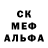 СК
МЕФ
АЛЬФА